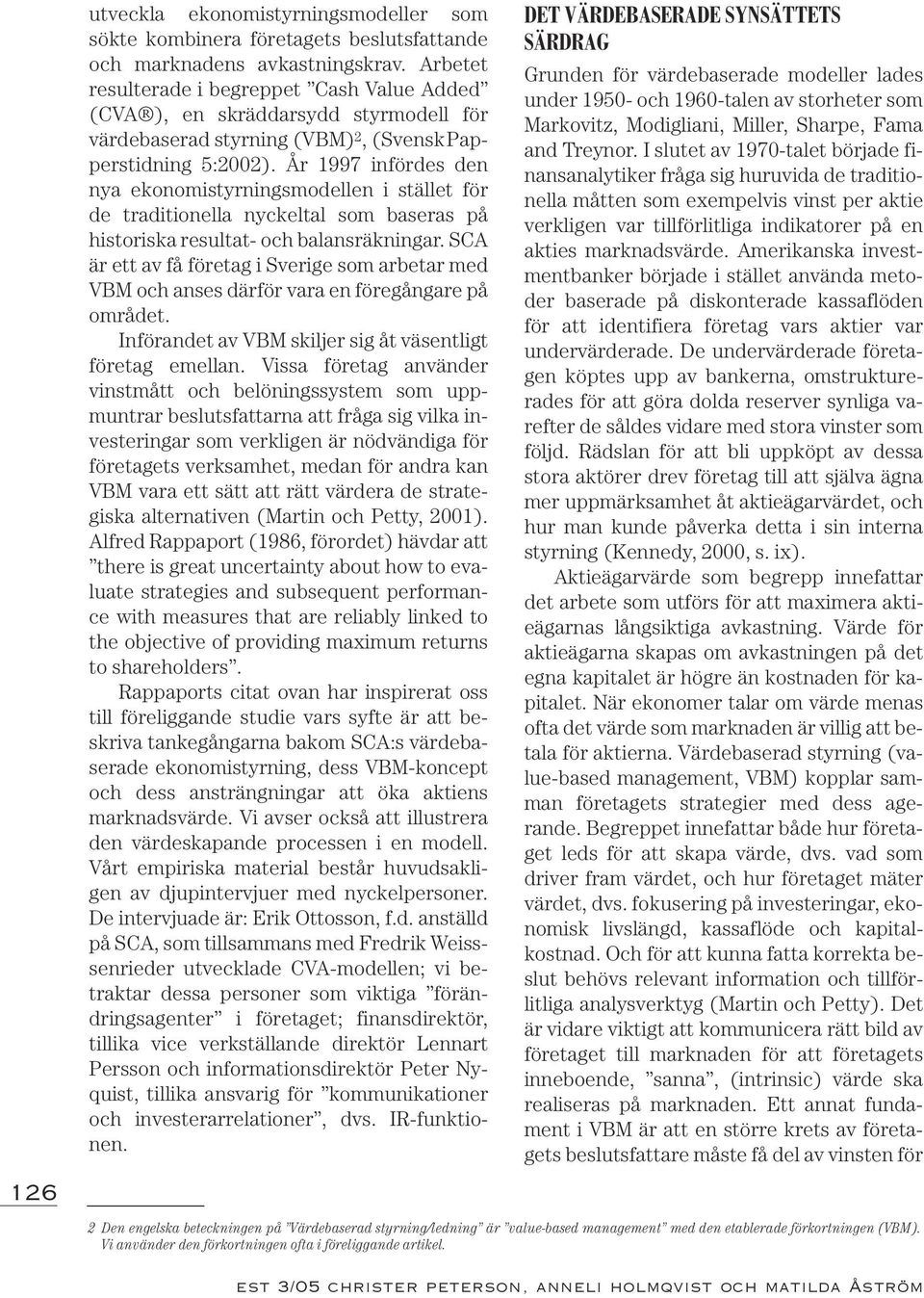 utveckla ekonomistyrningsmodeller som sökte kombinera företagets beslutsfattande och marknadens avkastningskrav. Arbetet resulterade i begreppet ”Cash Value Added” (CVA®), en skräddarsydd styrmodell för värdebaserad styrning (VBM)$^2$, (Svensk Papperstidning 5:2002). År 1997 infördes den nya ekonomistyrningsmodellen i stället för de traditionella nyckeltal som baseras på historiska resultat- och balansräkningar. SCA är ett av få företag i Sverige som arbetar med VBM och anses därför vara en föregångare på området.

Införandet av VBM skiljer sig åt väsentligt företag emellan. Vissa företag använder vinstmått och belöningssystem som uppmuntrar beslutsfattarna att fråga sig vilka investeringar som verkligen är nödvändiga för företagets verksamhet, medan för andra kan VBM vara ett sätt att rätt värdera de strategiska alternativen (Martin och Petty, 2001). Alfred Rappaport (1986, förordet) hävdar att ”there is great uncertainty about how to evaluate strategies and subsequent performance with measures that are reliably linked to the objective of providing maximum returns to shareholders”.

Rappaports citat ovan har inspirerat oss till föreliggande studie vars syfte är att beskriva tankegångarna bakom SCA:s värdebaserade ekonomistyrning, dess VBM-koncept och dess ansträngningar att öka aktiens marknadsvärde. Vi avser också att illustrera den värdeskapande processen i en modell. Vårt empiriska material består huvudsakligen av djupintervjuer med nyckelpersoner. De intervjuade är: Erik Ottosson, f.d. anställd på SCA, som tillsammans med Fredrik Weisssenrieder utvecklade CVA-modellen; vi betraktar dessa personer som viktiga ”förändringsagenter” i företaget; finansdirektör, tillika vice verkställande direktör Lennart Persson och informationsdirektör Peter Nyquist, tillika ansvarig för ”kommunikationer och investerarrelationer”, dvs. IR-funktionen.

DET VÄRDEBASERADE SYNSÄTTETS SÄRDRAG

Grunden för värdebaserade modeller lades under 1950- och 1960-talen av storheter som Markovitz, Modigliani, Miller, Sharpe, Fama and Treynor. I slutet av 1970-talet började finansanalytiker fråga sig huruvida de traditionella måtten som exempelvis vinst per aktie verkligen var tillförlitliga indikatorer på en akties marknadsvärde. Amerikanska investmentbanker började i stället använda metoder baserade på diskonterade kassaflöden för att identifiera företag vars aktier var undervärderade. De undervärderade företagen köptes upp av bankerna, omstrukturerades för att göra dolda reserver synliga varefter de såldes vidare med stora vinster som följd. Rädslan för att bli uppköpt av dessa stora aktörer drev företag till att själva ägna mer uppmärksamhet åt aktieägarvärdet, och hur man kunde påverka detta i sin interna styrning (Kennedy, 2000, s. ix).

Aktieägarvärde som begrepp innefattar det arbete som utförs för att maximera aktieägarnas långsiktiga avkastning. Värde för aktieägarna skapas om avkastningen på det egna kapitalet är högre än kostnaden för kapitalet. När ekonomer talar om värde menas ofta det värde som marknaden är villig att betala för aktierna. Värdebaserad styrning (value-based management, VBM) kopplar samman företagets strategier med dess agerande. Begreppet innefattar både hur företaget leds för att skapa värde, dvs. vad som driver fram värdet, och hur företaget mäter värdet, dvs. fokusering på investeringar, ekonomisk livslängd, kassaflöde och kapitalkostnad. Och för att kunna fatta korrekta beslut behövs relevant information och tillförlitliga analysverktyg (Martin och Petty). Det är vidare viktigt att kommunicera rätt bild av företaget till marknaden för att företagets inneboende, ”sanna”, (intrinsic) värde ska realiseras på marknaden. Ett annat fundament i VBM är att en större krets av företagets beslutsfattare måste få del av vinsten för

126

2 Den engelska beteckningen på ”Värdebaserad styrning/ledning” är ”value-based management” med den etablerade förkortningen (VBM). Vi använder den förkortningen ofta i föreliggande artikel.

EST 3/05 CHRISTER PETERSON, ANNELI HOLMQVIST OCH MATILDA ÅSTRÖM